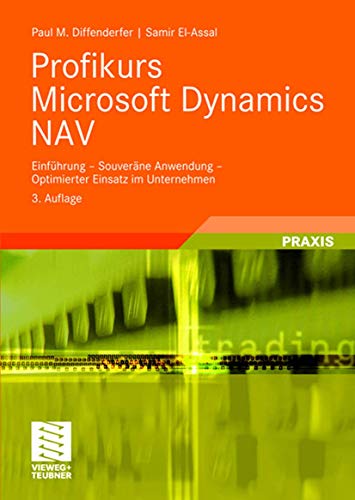 Paul M. Diffenderfer | Samir El-Assal

Profikurs Microsoft Dynamics NAV

Einführung – Souveräne Anwendung – Optimierter Einsatz im Unternehmen

3. Auflage

PRAXIS

trading

VIEWEG+ TEUBNER